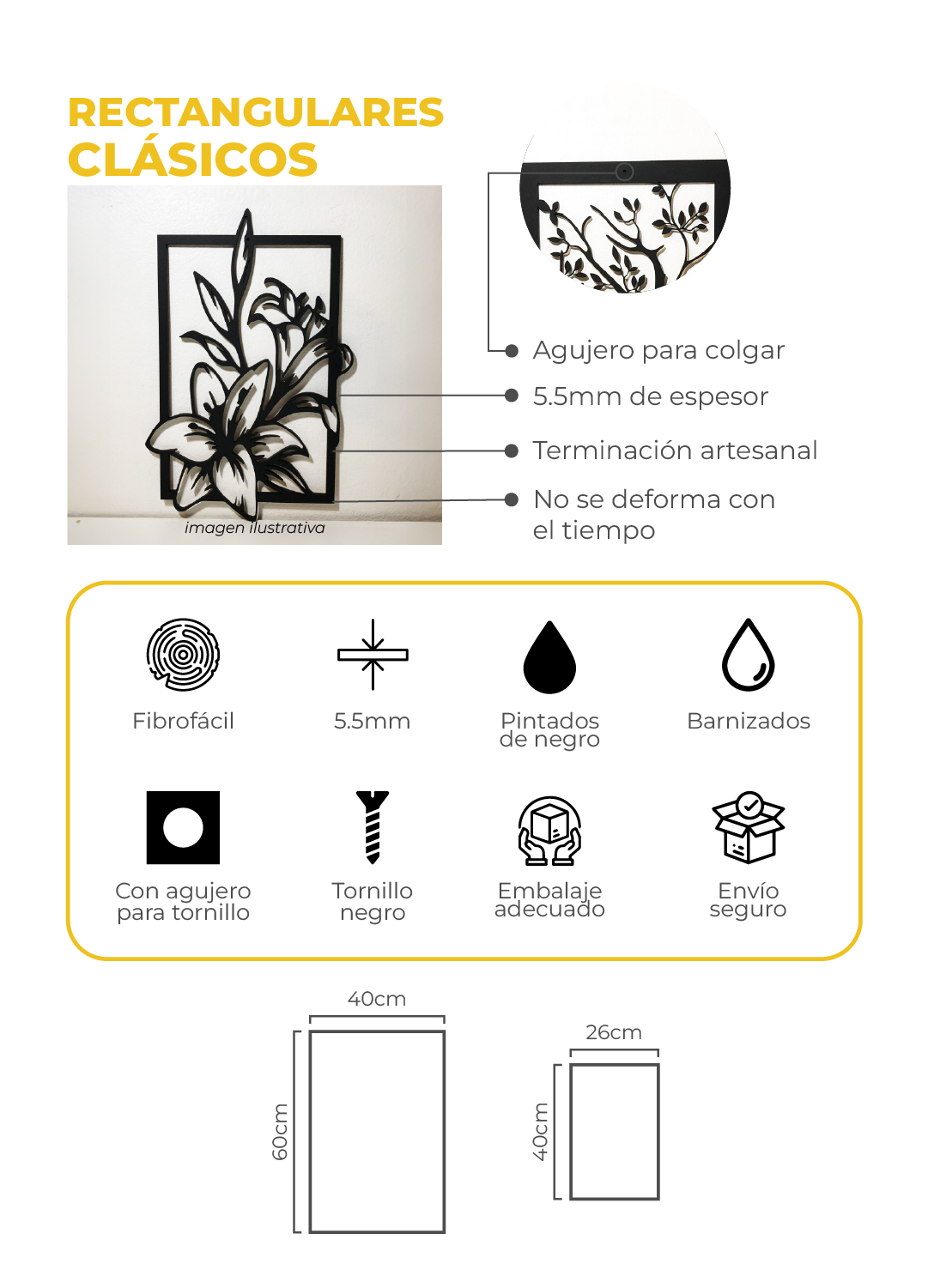 RECTANGULARES
CLÁSICOS

imagen ilustrativa

Agujero para colgar

5.5mm de espesor

Terminación artesanal

No se deforma con el tiempo

Fibrofácil

5.5mm

Pintados de negro

Barnizados

Con agujero para tornillo

Tornillo negro

Embalaje adecuado

Envío seguro

40cm

60cm

26cm

40cm